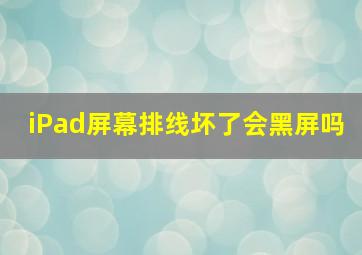 iPad屏幕排线坏了会黑屏吗